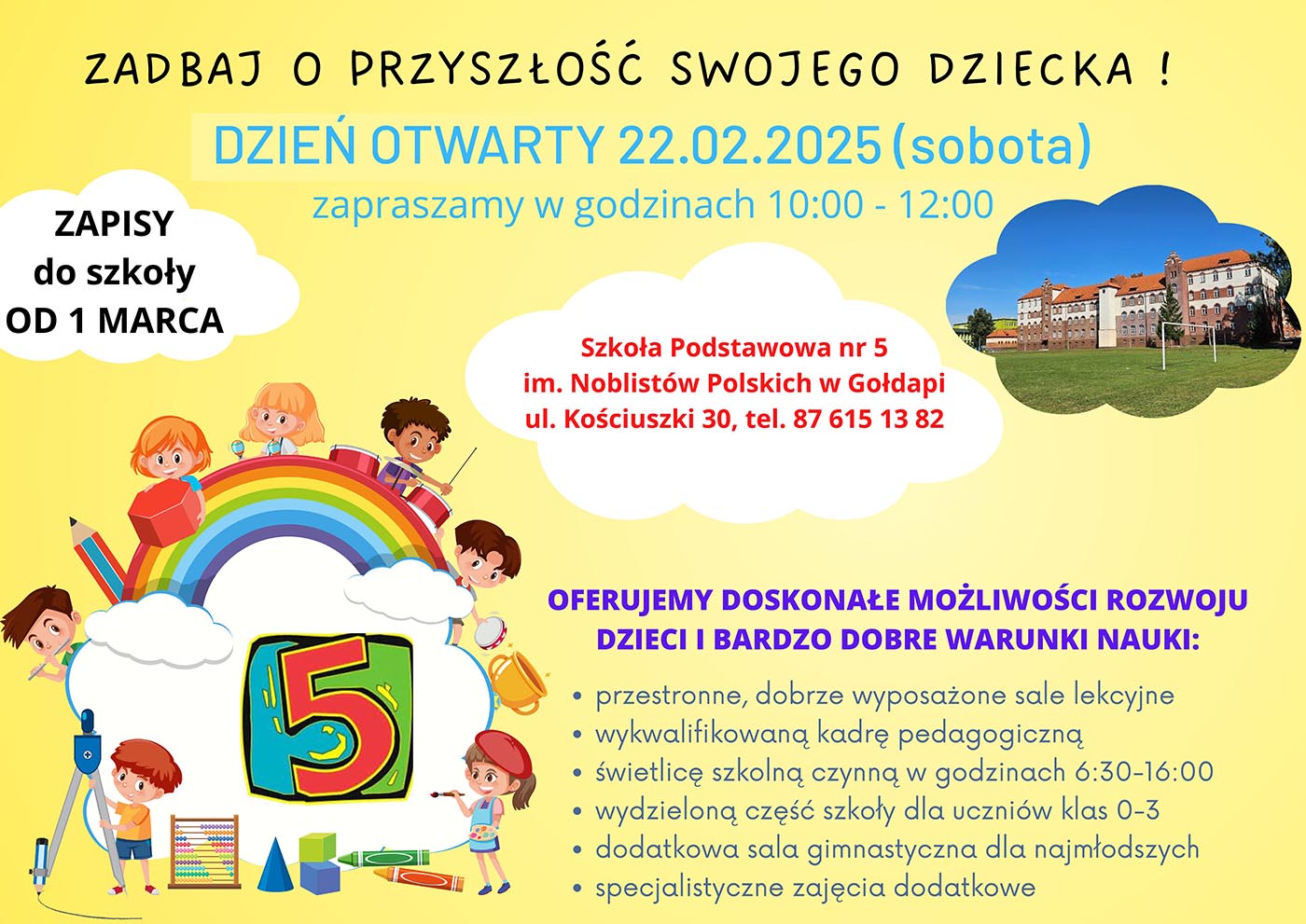 ZADBAJ O PRZYSZŁOŚĆ SWOJEGO DZIECKA !

DZIEŃ OTWARTY 22.02.2025 (sobota)

zapraszamy w godzinach 10:00 - 12:00

ZAPISY do szkoły OD 1 MARCA

Szkoła Podstawowa nr 5
im. Noblistów Polskich w Gołdapi
ul. Kościuszki 30, tel. 87 615 13 82

5

OFERUJEMY DOSKONAŁE MOŻLIWOŚCI ROZWOJU DZIECI I BARDZO DOBRE WARUNKI NAUKI:

• przestronne, dobrze wyposażone sale lekcyjne
• wykwalifikowaną kadrę pedagogiczną
• świetlicę szkolną czynną w godzinach 6:30-16:00
• wydzieloną część szkoły dla uczniów klas 0-3
• dodatkowa sala gimnastyczna dla najmłodszych
• specjalistyczne zajęcia dodatkowe